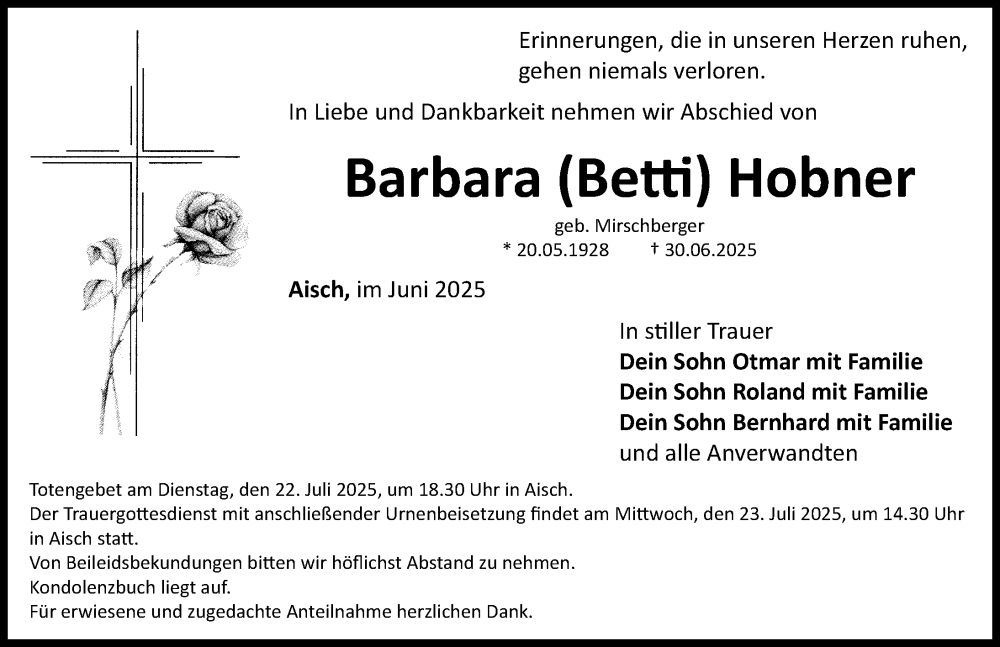 Erinnerungen, die in unseren Herzen ruhen, gehen niemals verloren.

In Liebe und Dankbarkeit nehmen wir Abschied von

Barbara (Betti) Hobner

geb. Mirschberger

* 20.05.1928 † 30.06.2025

Aisch, im Juni 2025

In stiller Trauer
Dein Sohn Otmar mit Familie
Dein Sohn Roland mit Familie
Dein Sohn Bernhard mit Familie
und alle Anverwandten

Totengebet am Dienstag, den 22. Juli 2025, um 18.30 Uhr in Aisch.
Der Trauergottesdienst mit anschließender Urnenbeisetzung findet am Mittwoch, den 23. Juli 2025, um 14.30 Uhr in Aisch statt.
Von Beileidsbekundungen bitten wir höflichst Abstand zu nehmen.
Kondolenzbuch liegt auf.
Für erwiesene und zugedachte Anteilnahme herzlichen Dank.